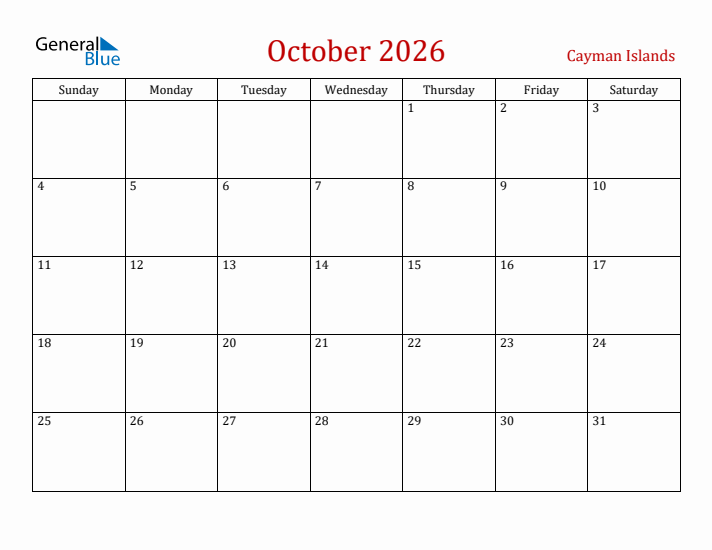 General Blue

October 2026

Cayman Islands

| Sunday | Monday | Tuesday | Wednesday | Thursday | Friday | Saturday |
|---|---|---|---|---|---|---|
| | | | | 1 | 2 | 3 |
| 4 | 5 | 6 | 7 | 8 | 9 | 10 |
| 11 | 12 | 13 | 14 | 15 | 16 | 17 |
| 18 | 19 | 20 | 21 | 22 | 23 | 24 |
| 25 | 26 | 27 | 28 | 29 | 30 | 31 |